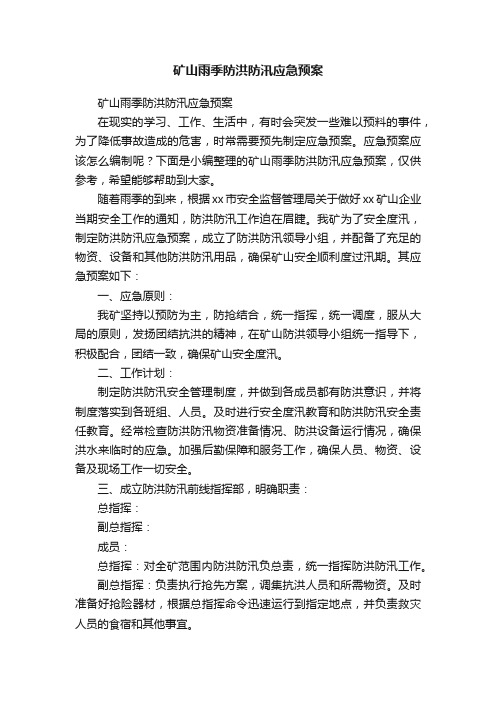 矿山雨季防洪防汛应急预案

矿山雨季防洪防汛应急预案

在现实的学习、工作、生活中，有时会突发一些难以预料的事件，为了降低事故造成的危害，时常需要预先制定应急预案。应急预案应该怎么编制呢？下面是小编整理的矿山雨季防洪防汛应急预案，仅供参考，希望能够帮助到大家。

随着雨季的到来，根据xx市安全监督管理局关于做好xx矿山企业当期安全工作的通知，防洪防汛工作迫在眉睫。我矿为了安全度汛，制定防洪防汛应急预案，成立了防洪防汛领导小组，并配备了充足的物资、设备和其他防洪防汛用品，确保矿山安全顺利度过汛期。其应急预案如下：

一、应急原则：

我矿坚持以预防为主，防抢结合，统一指挥，统一调度，服从大局的原则，发扬团结抗洪的精神，在矿山防洪领导小组统一指导下，积极配合，团结一致，确保矿山安全度汛。

二、工作计划：

制定防洪防汛安全管理制度，并做到各成员都有防洪意识，并将制度落实到各班组、人员。及时进行安全度汛教育和防洪防汛安全责任教育。经常检查防洪防汛物资准备情况、防洪设备运行情况，确保洪水来临时的应急。加强后勤保障和服务工作，确保人员、物资、设备及现场工作一切安全。

三、成立防洪防汛前线指挥部，明确职责：

总指挥：

副总指挥：

成员：

总指挥：对全矿范围内防洪防汛负总责，统一指挥防洪防汛工作。

副总指挥：负责执行抢先方案，调集抗洪人员和所需物资。及时准备好抢险器材，根据总指挥命令迅速运行到指定地点，并负责救灾人员的食宿和其他事宜。